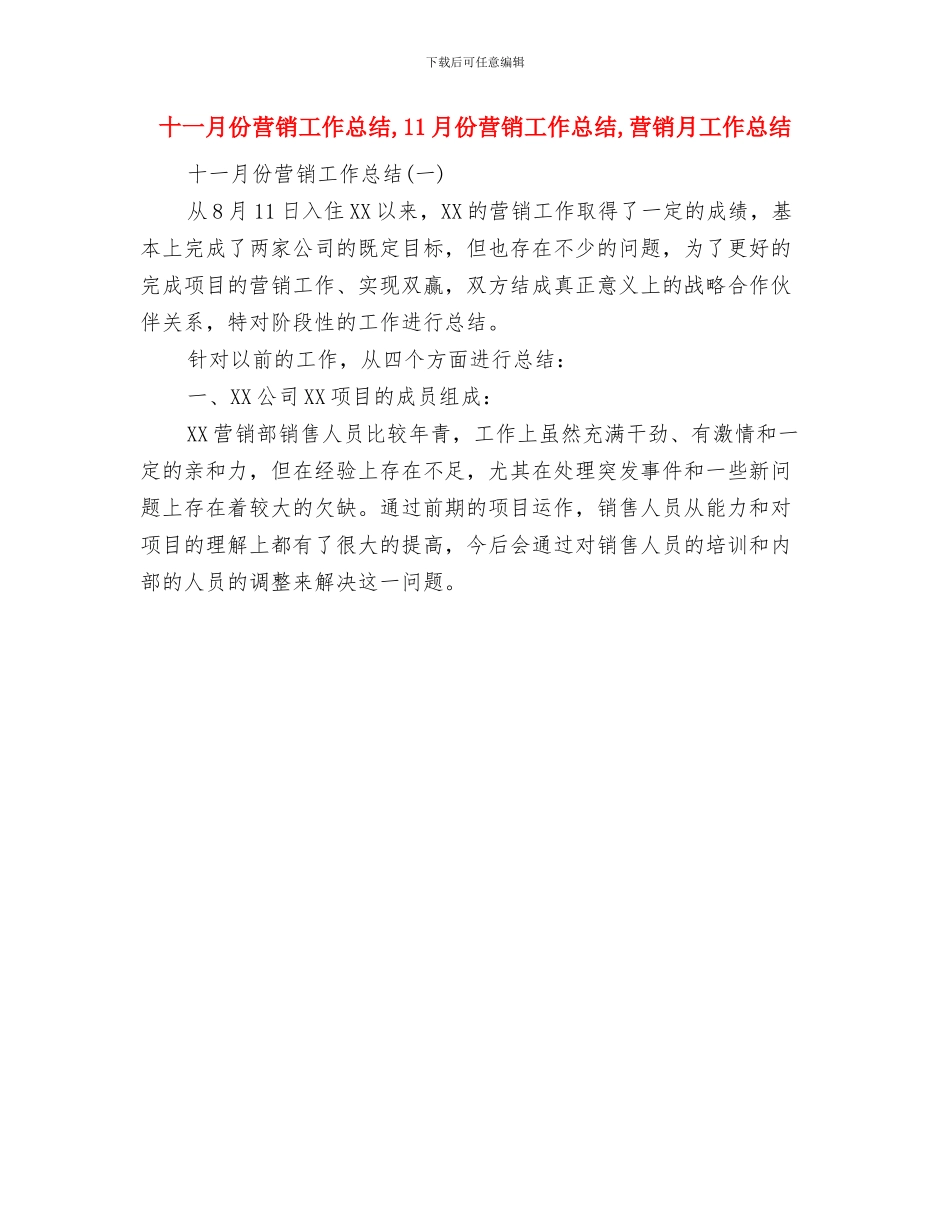 下载后可任意编辑

十一月份营销工作总结,11月份营销工作总结,营销月工作总结

十一月份营销工作总结(一)

从8月11日入住XX以来，XX的营销工作取得了一定的成绩，基本上完成了两家公司的既定目标，但也存在不少的问题，为了更好的完成项目的营销工作、实现双赢，双方结成真正意义上的战略合作伙伴关系，特对阶段性的工作进行总结。

针对以前的工作，从四个方面进行总结：

一、XX公司XX项目的成员组成：

XX营销部销售人员比较年青，工作上虽然充满干劲、有激情和一定的亲和力，但在经验上存在不足，尤其在处理突发事件和一些新问题上存在着较大的欠缺。通过前期的项目运作，销售人员从能力和对项目的理解上都有了很大的提高，今后会通过对销售人员的培训和内部的人员的调整来解决这一问题。